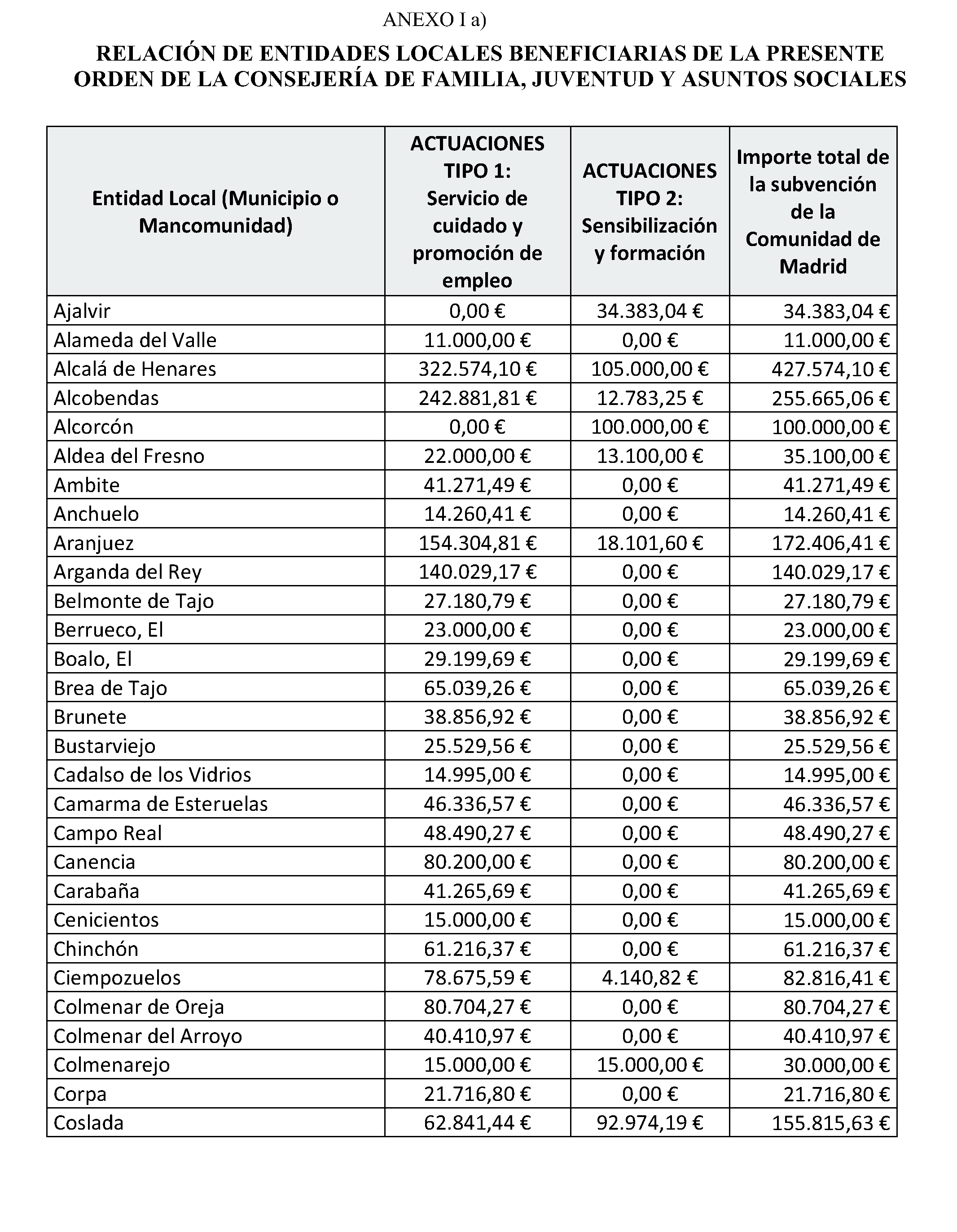 ANEXO I a)

RELACIÓN DE ENTIDADES LOCALES BENEFICIARIAS DE LA PRESENTE ORDEN DE LA CONSEJERÍA DE FAMILIA, JUVENTUD Y ASUNTOS SOCIALES

| Entidad Local (Municipio o Mancomunidad) | ACTUACIONES TIPO 1: Servicio de cuidado y promoción de empleo | ACTUACIONES TIPO 2: Sensibilización y formación | Importe total de la subvención de la Comunidad de Madrid |
|---|---|---|---|
| Ajalvir | 0,00 € | 34.383,04 € | 34.383,04 € |
| Alameda del Valle | 11.000,00 € | 0,00 € | 11.000,00 € |
| Alcalá de Henares | 322.574,10 € | 105.000,00 € | 427.574,10 € |
| Alcobendas | 242.881,81 € | 12.783,25 € | 255.665,06 € |
| Alcorcón | 0,00 € | 100.000,00 € | 100.000,00 € |
| Aldea del Fresno | 22.000,00 € | 13.100,00 € | 35.100,00 € |
| Ambite | 41.271,49 € | 0,00 € | 41.271,49 € |
| Anchuelo | 14.260,41 € | 0,00 € | 14.260,41 € |
| Aranjuez | 154.304,81 € | 18.101,60 € | 172.406,41 € |
| Arganda del Rey | 140.029,17 € | 0,00 € | 140.029,17 € |
| Belmonte de Tajo | 27.180,79 € | 0,00 € | 27.180,79 € |
| Berrueco, El | 23.000,00 € | 0,00 € | 23.000,00 € |
| Boalo, El | 29.199,69 € | 0,00 € | 29.199,69 € |
| Brea de Tajo | 65.039,26 € | 0,00 € | 65.039,26 € |
| Brunete | 38.856,92 € | 0,00 € | 38.856,92 € |
| Bustarviejo | 25.529,56 € | 0,00 € | 25.529,56 € |
| Cadalso de los Vidrios | 14.995,00 € | 0,00 € | 14.995,00 € |
| Camarma de Esteruelas | 46.336,57 € | 0,00 € | 46.336,57 € |
| Campo Real | 48.490,27 € | 0,00 € | 48.490,27 € |
| Canencia | 80.200,00 € | 0,00 € | 80.200,00 € |
| Carabaña | 41.265,69 € | 0,00 € | 41.265,69 € |
| Cenicientos | 15.000,00 € | 0,00 € | 15.000,00 € |
| Chinchón | 61.216,37 € | 0,00 € | 61.216,37 € |
| Ciempozuelos | 78.675,59 € | 4.140,82 € | 82.816,41 € |
| Colmenar de Oreja | 80.704,27 € | 0,00 € | 80.704,27 € |
| Colmenar del Arroyo | 40.410,97 € | 0,00 € | 40.410,97 € |
| Colmenarejo | 15.000,00 € | 15.000,00 € | 30.000,00 € |
| Corpa | 21.716,80 € | 0,00 € | 21.716,80 € |
| Coslada | 62.841,44 € | 92.974,19 € | 155.815,63 € |